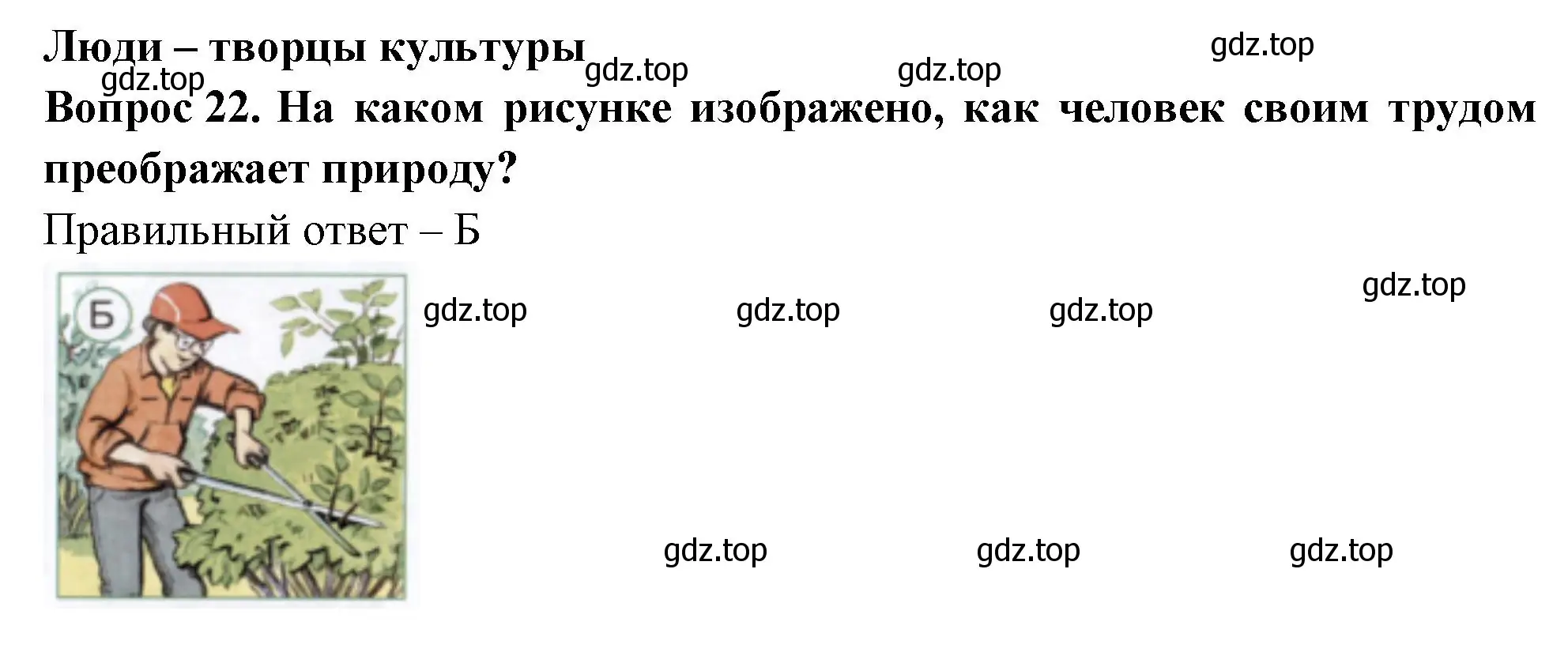 Люди – творцы культуры

gdz.top gdz.top gdz.top gdz.top

Вопрос 22. На каком рисунке изображено, как человек своим трудом преображает природу?

Правильный ответ – Б

Б

gdz.top gdz.top gdz.top gdz.top

gdz.top gdz.top gdz.top